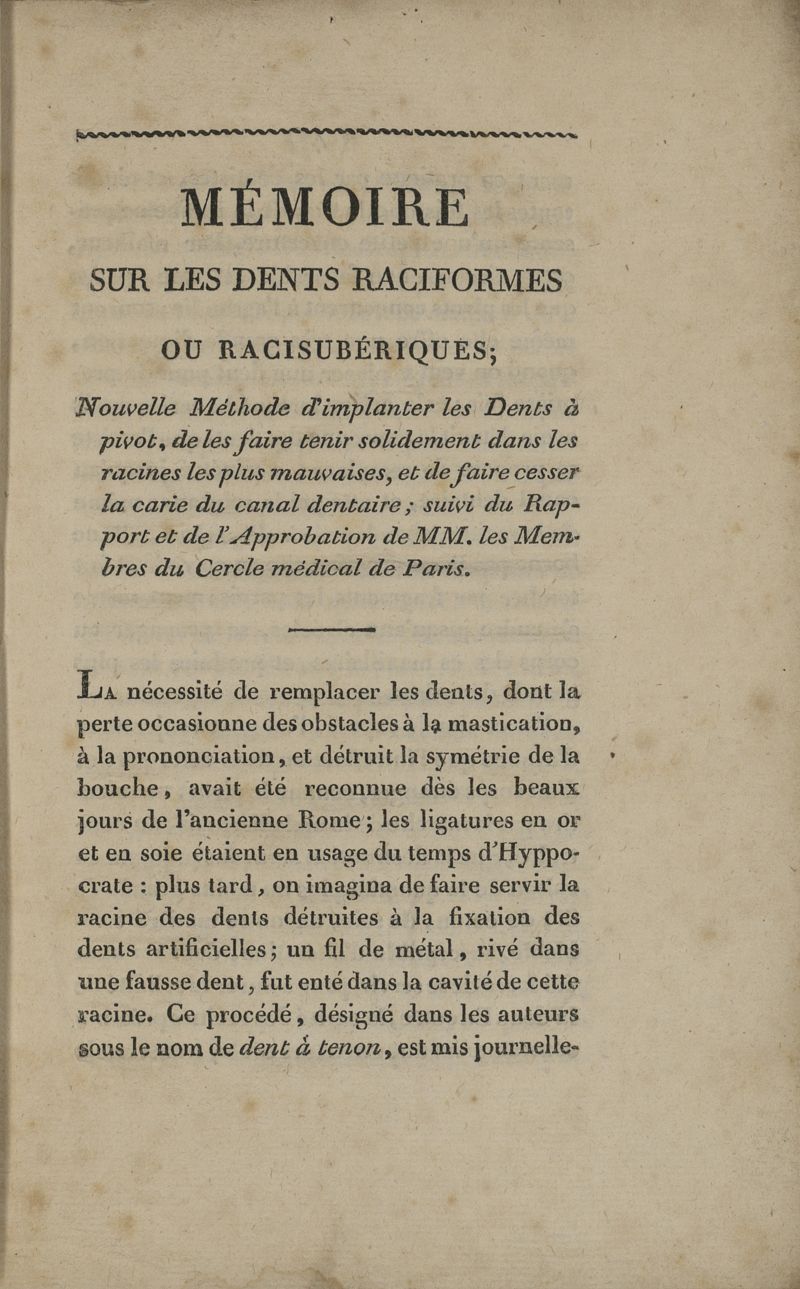 MÉMOIRE

SUR LES DENTS RACIFORMES

OU RACISUBÉRIQUES;

Nouvelle Méthode d'implanter les Dents à pivot, de les faire tenir solidement dans les racines les plus mauvaises, et de faire cesser la carie du canal dentaire; suivi du Rapport et de l'Approbation de MM. les Membres du Cercle médical de Paris.

La nécessité de remplacer les dents, dont la perte occasionne des obstacles à la mastication, à la prononciation, et détruit la symétrie de la bouche, avait été reconnue dès les beaux jours de l'ancienne Rome; les ligatures en or et en soie étaient en usage du temps d'Hyppocrate : plus tard, on imagina de faire servir la racine des dents détruites à la fixation des dents artificielles; un fil de métal, rivé dans une fausse dent, fut enté dans la cavité de cette racine. Ce procédé, désigné dans les auteurs sous le nom de dent à tenon, est mis journelle-